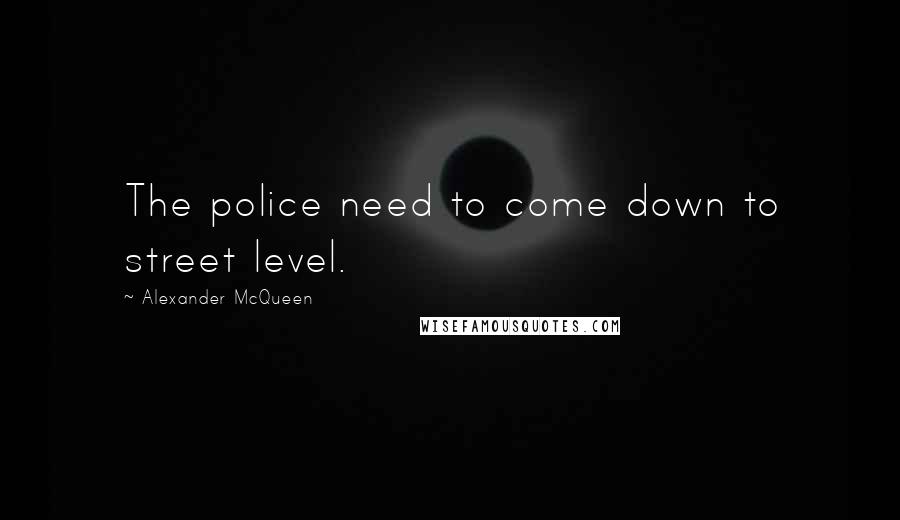 The police need to come down to street level.

~ Alexander McQueen

WISEFAMOUSQUOTES.COM